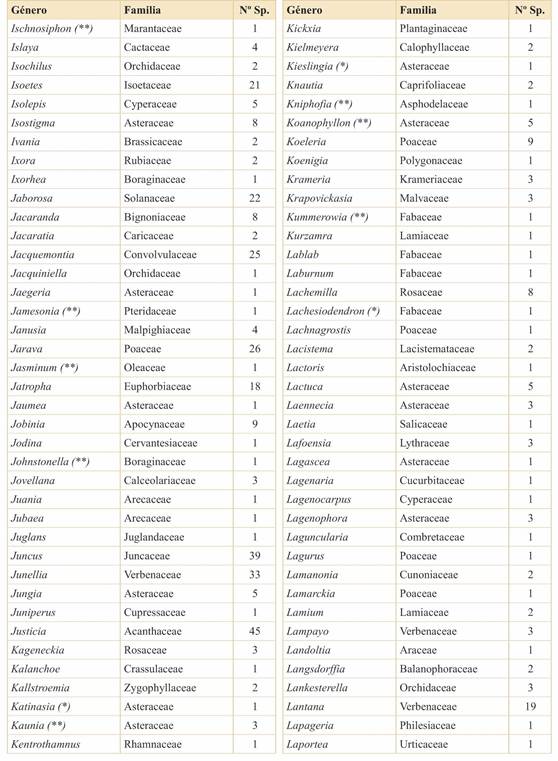 | Género | Familia | Nº Sp. |
|---|---|---|
| Ischnosiphon (**) | Marantaceae | 1 |
| Islaya | Cactaceae | 4 |
| Isochilus | Orchidaceae | 2 |
| Isoetes | Isoetaceae | 21 |
| Isolepis | Cyperaceae | 5 |
| Isostigma | Asteraceae | 8 |
| Ivania | Brassicaceae | 2 |
| Ixora | Rubiaceae | 2 |
| Ixorhea | Boraginaceae | 1 |
| Jaborosa | Solanaceae | 22 |
| Jacaranda | Bignoniaceae | 8 |
| Jacaratia | Caricaceae | 2 |
| Jacquemontia | Convolvulaceae | 25 |
| Jacquiniella | Orchidaceae | 1 |
| Jaegeria | Asteraceae | 1 |
| Jamesonia (**) | Pteridaceae | 1 |
| Janusia | Malpighiaceae | 4 |
| Jarava | Poaceae | 26 |
| Jasminum (**) | Oleaceae | 1 |
| Jatropha | Euphorbiaceae | 18 |
| Jaumea | Asteraceae | 1 |
| Jobinia | Apocynaceae | 9 |
| Jodina | Cervantesiaceae | 1 |
| Johnstonella (**) | Boraginaceae | 1 |
| Jovellana | Calceolariaceae | 3 |
| Juania | Arecaceae | 1 |
| Jubaea | Arecaceae | 1 |
| Juglans | Juglandaceae | 1 |
| Juncus | Juncaceae | 39 |
| Junellia | Verbenaceae | 33 |
| Jungia | Asteraceae | 5 |
| Juniperus | Cupressaceae | 1 |
| Justicia | Acanthaceae | 45 |
| Kageneckia | Rosaceae | 3 |
| Kalanchoe | Crassulaceae | 1 |
| Kallstroemia | Zygophyllaceae | 2 |
| Katinasia (*) | Asteraceae | 1 |
| Kaunia (**) | Asteraceae | 3 |
| Kentrothamnus | Rhamnaceae | 1 |

| Género | Familia | Nº Sp. |
|---|---|---|
| Kickxia | Plantaginaceae | 1 |
| Kielmeyera | Calophyllaceae | 2 |
| Kieslingia (*) | Asteraceae | 1 |
| Knautia | Caprifoliaceae | 2 |
| Kniphofia (**) | Asphodelaceae | 1 |
| Koanophyllon (**) | Asteraceae | 5 |
| Koeleria | Poaceae | 9 |
| Koenigia | Polygonaceae | 1 |
| Krameria | Krameriaceae | 3 |
| Krapovickasia | Malvaceae | 3 |
| Kummerowia (**) | Fabaceae | 1 |
| Kurzamra | Lamiaceae | 1 |
| Lablab | Fabaceae | 1 |
| Laburnum | Fabaceae | 1 |
| Lachemilla | Rosaceae | 8 |
| Lachesiodendron (*) | Fabaceae | 1 |
| Lachnagrostis | Poaceae | 1 |
| Lacistema | Lacistemataceae | 2 |
| Lactoris | Aristolochiaceae | 1 |
| Lactuca | Asteraceae | 5 |
| Laennecia | Asteraceae | 3 |
| Laetia | Salicaceae | 1 |
| Lafoensia | Lythraceae | 3 |
| Lagascea | Asteraceae | 1 |
| Lagenaria | Cucurbitaceae | 1 |
| Lagenocarpus | Cyperaceae | 1 |
| Lagenophora | Asteraceae | 3 |
| Laguncularia | Combretaceae | 1 |
| Lagurus | Poaceae | 1 |
| Lamanonia | Cunoniaceae | 2 |
| Lamarckia | Poaceae | 1 |
| Lamium | Lamiaceae | 2 |
| Lampayo | Verbenaceae | 3 |
| Landoltia | Araceae | 1 |
| Langsdorffia | Balanophoraceae | 2 |
| Lankesterella | Orchidaceae | 3 |
| Lantana | Verbenaceae | 19 |
| Lapageria | Philesiaceae | 1 |
| Laportea | Urticaceae | 1 |